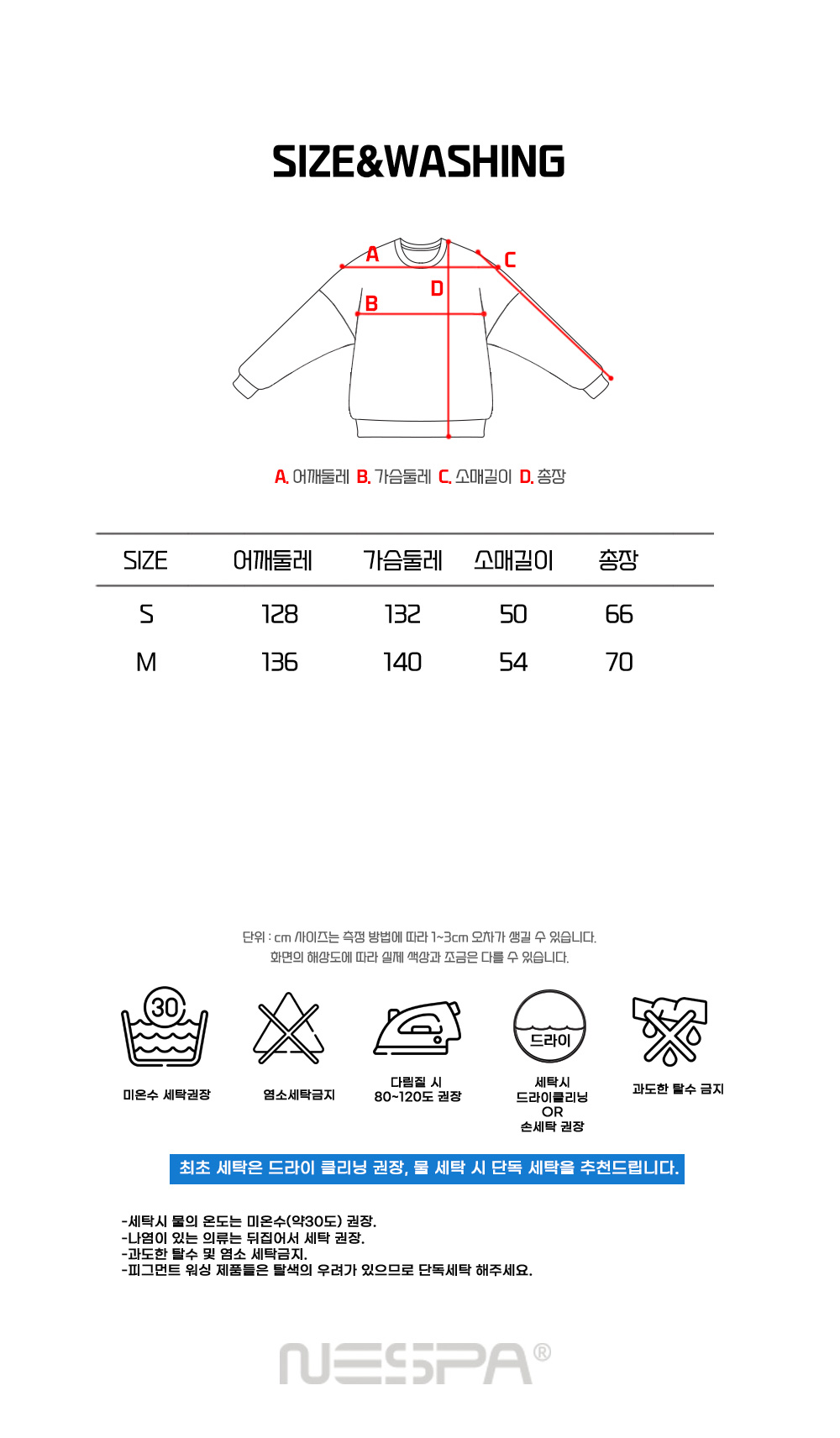 SIZE&WASHING

A
C
D
B

A. 어깨둘레 B. 가슴둘레 C. 소매길이 D. 총장

| SIZE | 어깨둘레 | 가슴둘레 | 소매길이 | 총장 |
|---|---|---|---|---|
| S | 128 | 132 | 50 | 66 |
| M | 136 | 140 | 54 | 70 |

단위 : cm 사이즈는 측정 방법에 따라 1~3cm 오차가 생길 수 있습니다.
화면의 해상도에 따라 실제 색상과 조금은 다를 수 있습니다.

30
미온수 세탁권장

염소세탁금지

다림질 시
80~120도 권장

드라이
세탁시
드라이클리닝
OR
손세탁 권장

과도한 탈수 금지

최초 세탁은 드라이 클리닝 권장, 물 세탁 시 단독 세탁을 추천드립니다.

-세탁시 물의 온도는 미온수(약30도) 권장.
-나염이 있는 의류는 뒤집어서 세탁 권장.
-과도한 탈수 및 염소 세탁금지.
-피그먼트 워싱 제품들은 탈색의 우려가 있으므로 단독세탁 해주세요.

NESPA®